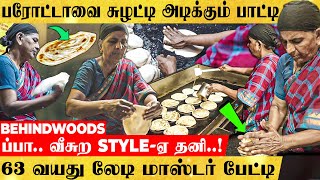 பரோட்டாவை சுழட்டி அடிக்கும் பாட்டி

BEHINDWOODS

ப்பா.. வீசுற STYLE-ஏ தனி..!

63 வயது லேடி மாஸ்டர் பேட்டி